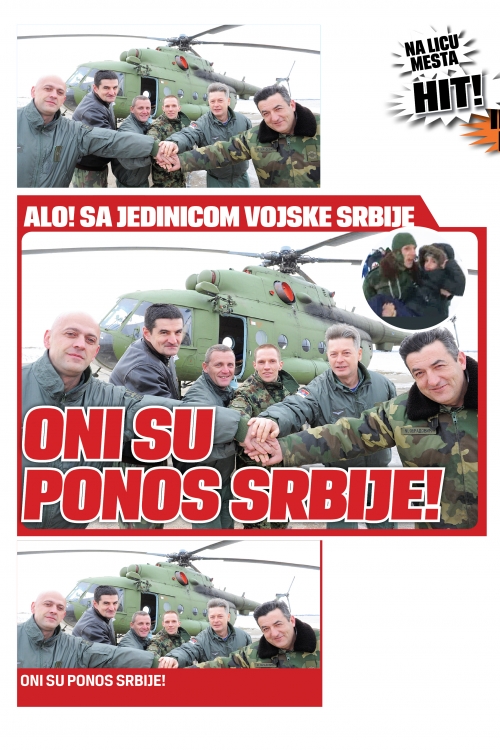 NA LICU MESTA
HIT!

ALO! SA JEDINICOM VOJSKE SRBIJE

ONI SU PONOS SRBIJE!

ONI SU PONOS SRBIJE!